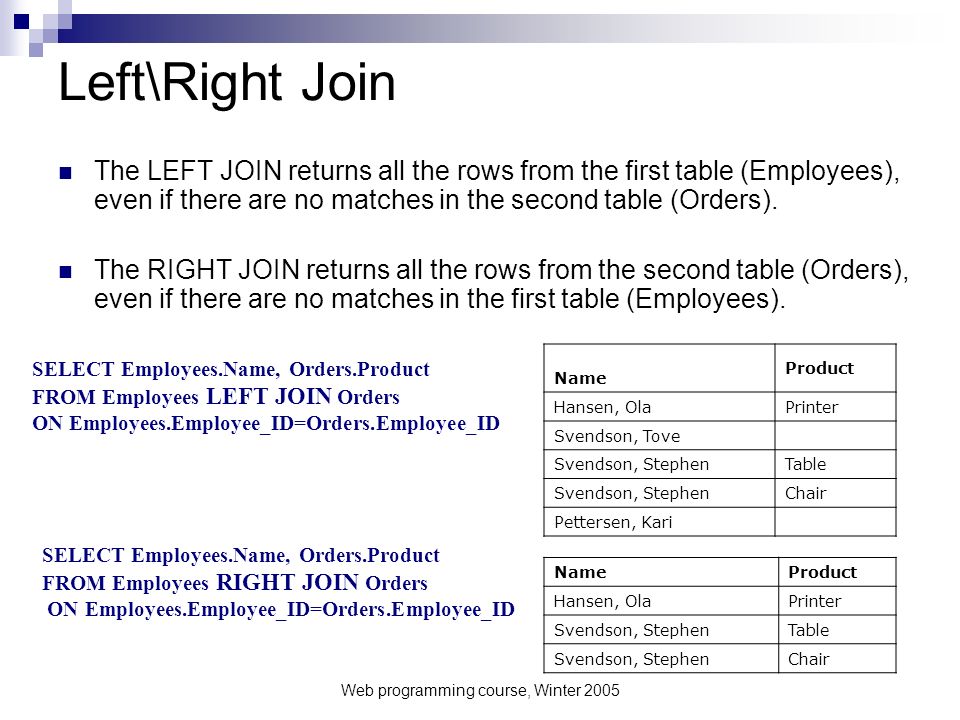 Left\Right Join

The LEFT JOIN returns all the rows from the first table (Employees), even if there are no matches in the second table (Orders).

The RIGHT JOIN returns all the rows from the second table (Orders), even if there are no matches in the first table (Employees).

SELECT Employees.Name, Orders.Product
FROM Employees LEFT JOIN Orders
ON Employees.Employee_ID=Orders.Employee_ID

| Name | Product |
|---|---|
| Hansen, Ola | Printer |
| Svendson, Tove | |
| Svendson, Stephen | Table |
| Svendson, Stephen | Chair |
| Pettersen, Kari | |

SELECT Employees.Name, Orders.Product
FROM Employees RIGHT JOIN Orders
ON Employees.Employee_ID=Orders.Employee_ID

| Name | Product |
|---|---|
| Hansen, Ola | Printer |
| Svendson, Stephen | Table |
| Svendson, Stephen | Chair |

Web programming course, Winter 2005